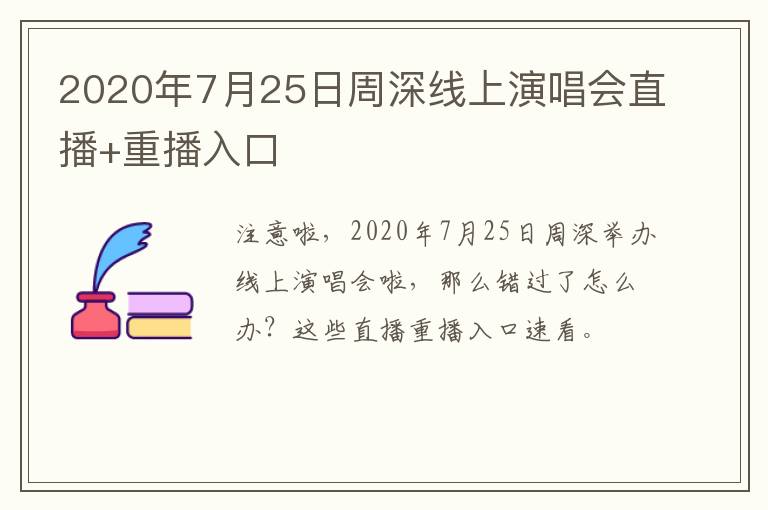 2020年7月25日周深线上演唱会直播+重播入口

注意啦，2020年7月25日周深举办线上演唱会啦，那么错过了怎么办？这些直播重播入口速看。